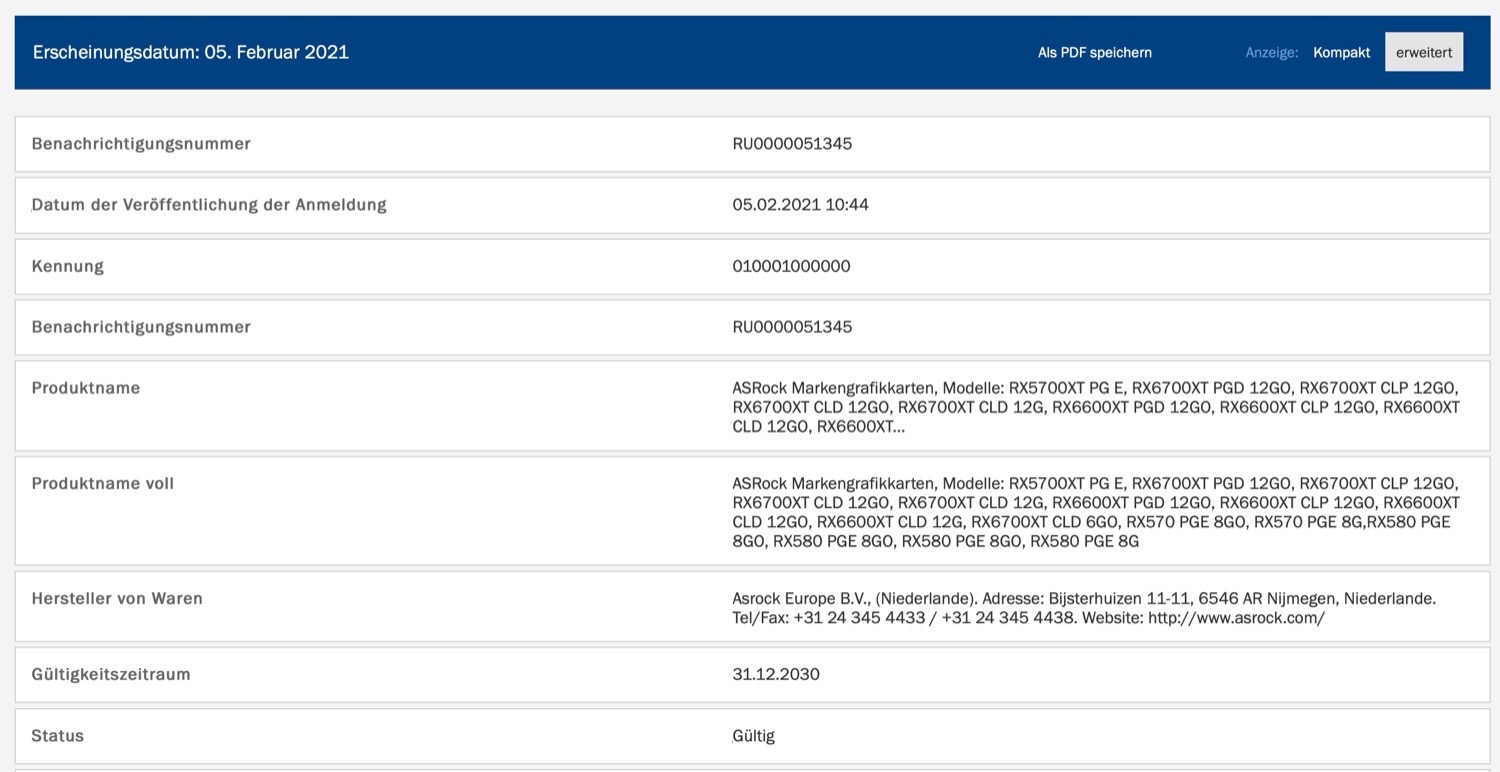 Erscheinungsdatum: 05. Februar 2021

Als PDF speichern

Anzeige: Kompakt erweitert

| | |
|---|---|
| Benachrichtigungsnummer | RU0000051345 |
| Datum der Veröffentlichung der Anmeldung | 05.02.2021 10:44 |
| Kennung | 010001000000 |
| Benachrichtigungsnummer | RU0000051345 |
| Produktname | ASRock Markengrafikkarten, Modelle: RX5700XT PG E, RX6700XT PGD 12GO, RX6700XT CLP 12GO, RX6700XT CLD 12GO, RX6700XT CLD 12G, RX6600XT PGD 12GO, RX6600XT CLP 12GO, RX6600XT CLD 12GO, RX6600XT... |
| Produktname voll | ASRock Markengrafikkarten, Modelle: RX5700XT PG E, RX6700XT PGD 12GO, RX6700XT CLP 12GO, RX6700XT CLD 12GO, RX6700XT CLD 12G, RX6600XT PGD 12GO, RX6600XT CLP 12GO, RX6600XT CLD 12GO, RX6600XT CLD 12G, RX6700XT CLD 6GO, RX570 PGE 8GO, RX570 PGE 8G,RX580 PGE 8GO, RX580 PGE 8GO, RX580 PGE 8GO, RX580 PGE 8G |
| Hersteller von Waren | Asrock Europe B.V., (Niederlande). Adresse: Bijsterhuizen 11-11, 6546 AR Nijmegen, Niederlande. Tel/Fax: +31 24 345 4433 / +31 24 345 4438. Website: http://www.asrock.com/ |
| Gültigkeitszeitraum | 31.12.2030 |
| Status | Gültig |